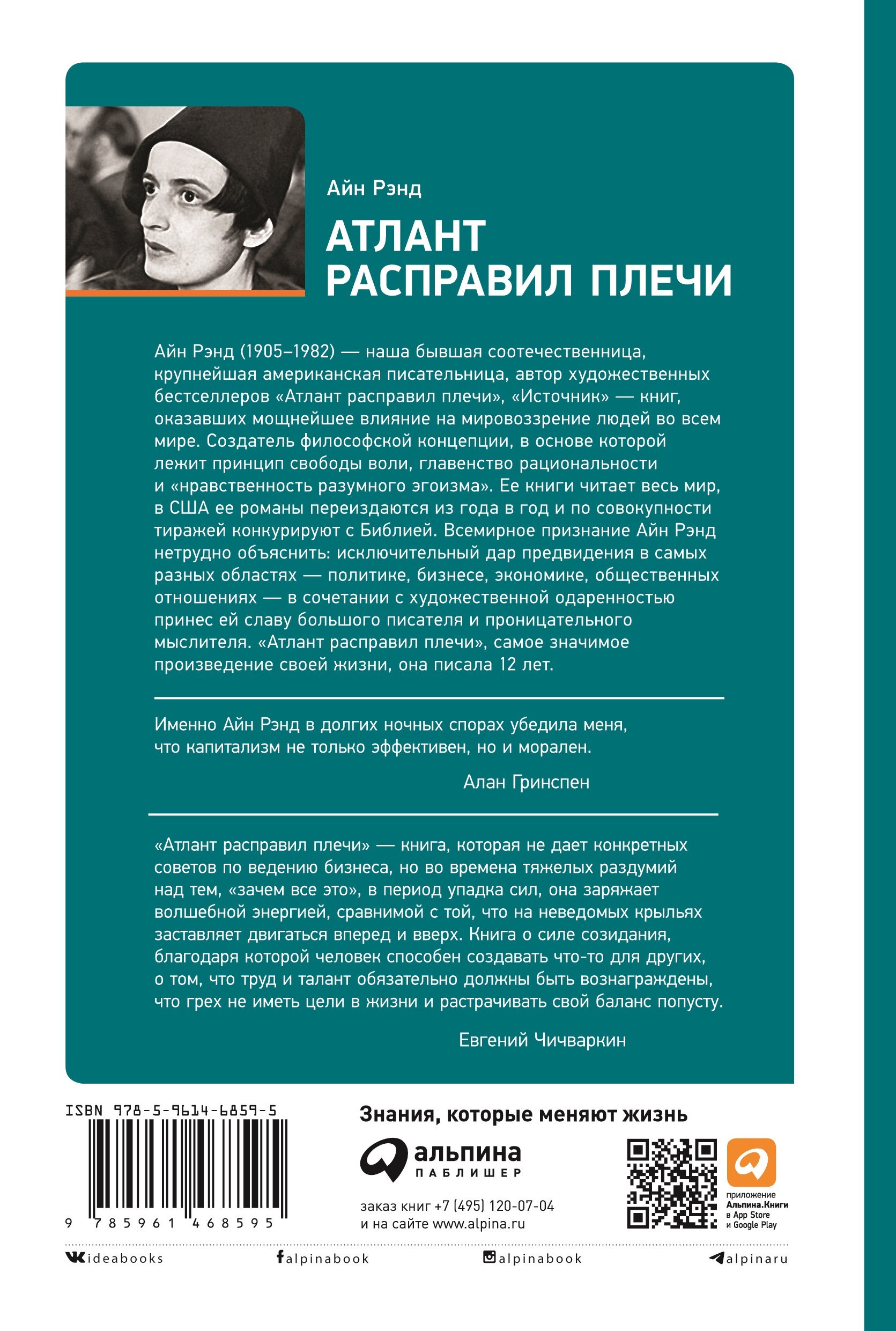 Айн Рэнд

АТЛАНТ РАСПРАВИЛ ПЛЕЧИ

Айн Рэнд (1905–1982) — наша бывшая соотечественница, крупнейшая американская писательница, автор художественных бестселлеров «Атлант расправил плечи», «Источник» — книг, оказавших мощнейшее влияние на мировоззрение людей во всем мире. Создатель философской концепции, в основе которой лежит принцип свободы воли, главенство рациональности и «нравственность разумного эгоизма». Ее книги читает весь мир, в США ее романы переиздаются из года в год и по совокупности тиражей конкурируют с Библией. Всемирное признание Айн Рэнд нетрудно объяснить: исключительный дар предвидения в самых разных областях — политике, бизнесе, экономике, общественных отношениях — в сочетании с художественной одаренностью принес ей славу большого писателя и проницательного мыслителя. «Атлант расправил плечи», самое значимое произведение своей жизни, она писала 12 лет.

Именно Айн Рэнд в долгих ночных спорах убедила меня, что капитализм не только эффективен, но и морален.

Алан Гринспен

«Атлант расправил плечи» — книга, которая не дает конкретных советов по ведению бизнеса, но во времена тяжелых раздумий над тем, «зачем все это», в период упадка сил, она заряжает волшебной энергией, сравнимой с той, что на неведомых крыльях заставляет двигаться вперед и вверх. Книга о силе созидания, благодаря которой человек способен создавать что-то для других, о том, что труд и талант обязательно должны быть вознаграждены, что грех не иметь цели в жизни и растрачивать свой баланс попусту.

Евгений Чичваркин

ISBN 978-5-9614-6859-5

9 785961 468595

Знания, которые меняют жизнь

альпина ПАБЛИШЕР

заказ книг +7 (495) 120-07-04
и на сайте www.alpina.ru

приложение Альпина.Книги в App Store и Google Play

ideabooks

alpinabook

alpinabook

alpinaru